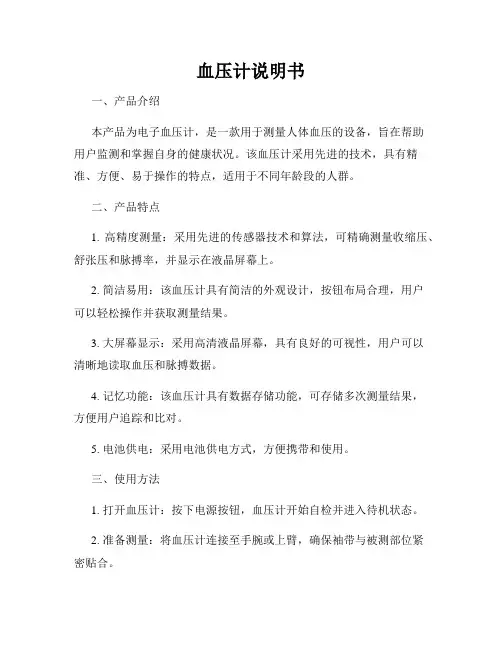 血压计说明书

一、产品介绍

本产品为电子血压计，是一款用于测量人体血压的设备，旨在帮助用户监测和掌握自身的健康状况。该血压计采用先进的技术，具有精准、方便、易于操作的特点，适用于不同年龄段的人群。

二、产品特点

1. 高精度测量：采用先进的传感器技术和算法，可精确测量收缩压、舒张压和脉搏率，并显示在液晶屏幕上。

2. 简洁易用：该血压计具有简洁的外观设计，按钮布局合理，用户可以轻松操作并获取测量结果。

3. 大屏幕显示：采用高清液晶屏幕，具有良好的可视性，用户可以清晰地读取血压和脉搏数据。

4. 记忆功能：该血压计具有数据存储功能，可存储多次测量结果，方便用户追踪和比对。

5. 电池供电：采用电池供电方式，方便携带和使用。

三、使用方法

1. 打开血压计：按下电源按钮，血压计开始自检并进入待机状态。

2. 准备测量：将血压计连接至手腕或上臂，确保袖带与被测部位紧密贴合。